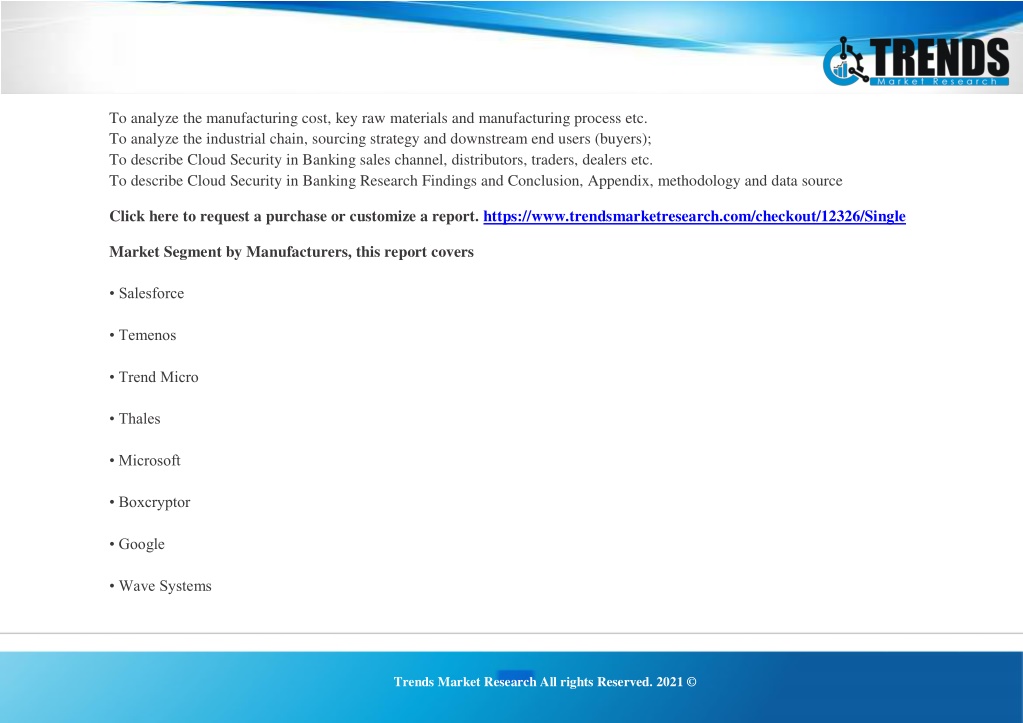 TRENDS
Market Research

To analyze the manufacturing cost, key raw materials and manufacturing process etc.
To analyze the industrial chain, sourcing strategy and downstream end users (buyers);
To describe Cloud Security in Banking sales channel, distributors, traders, dealers etc.
To describe Cloud Security in Banking Research Findings and Conclusion, Appendix, methodology and data source

Click here to request a purchase or customize a report. https://www.trendsmarketresearch.com/checkout/12326/Single

Market Segment by Manufacturers, this report covers

• Salesforce

• Temenos

• Trend Micro

• Thales

• Microsoft

• Boxcryptor

• Google

• Wave Systems

Trends Market Research All rights Reserved. 2021 ©